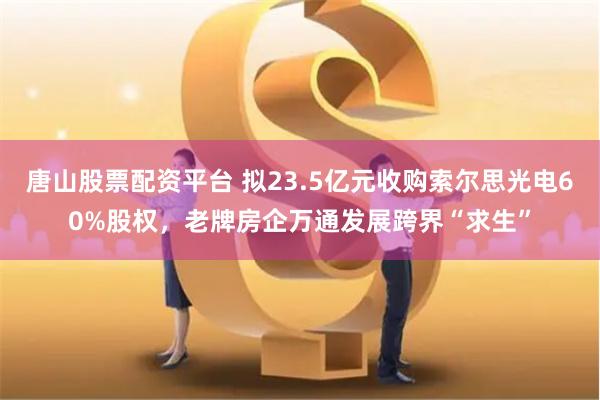 唐山股票配资平台 拟23.5亿元收购索尔思光电60%股权，老牌房企万通发展跨界“求生”